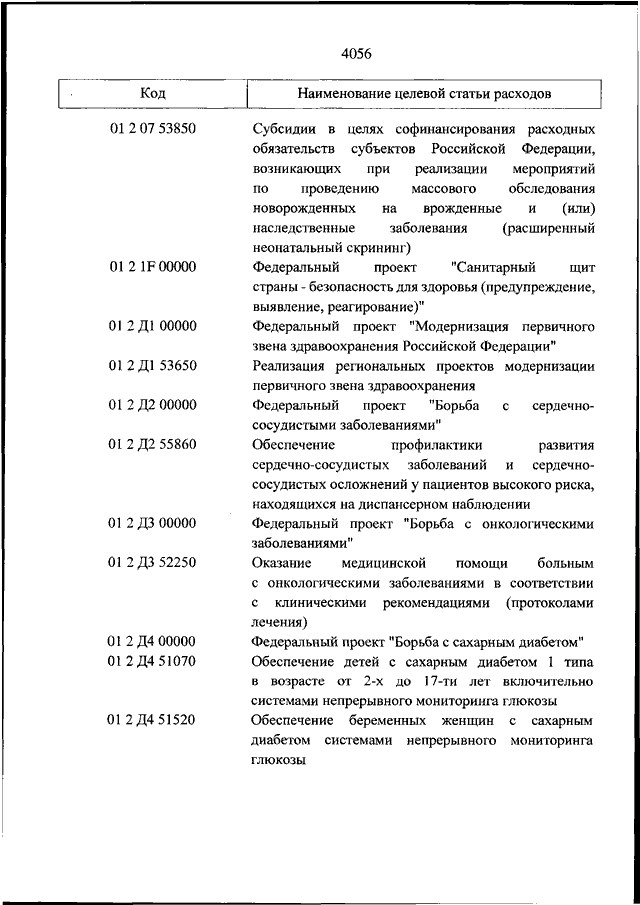 4056

| Код | Наименование целевой статьи расходов |
|---|---|
| 01 2 07 53850 | Субсидии в целях софинансирования расходных обязательств субъектов Российской Федерации, возникающих при реализации мероприятий по проведению массового обследования новорожденных на врожденные и (или) наследственные заболевания (расширенный неонатальный скрининг) |
| 01 2 1F 00000 | Федеральный проект "Санитарный щит страны - безопасность для здоровья (предупреждение, выявление, реагирование)" |
| 01 2 Д1 00000 | Федеральный проект "Модернизация первичного звена здравоохранения Российской Федерации" |
| 01 2 Д1 53650 | Реализация региональных проектов модернизации первичного звена здравоохранения |
| 01 2 Д2 00000 | Федеральный проект "Борьба с сердечно-сосудистыми заболеваниями" |
| 01 2 Д2 55860 | Обеспечение профилактики развития сердечно-сосудистых заболеваний и сердечно-сосудистых осложнений у пациентов высокого риска, находящихся на диспансерном наблюдении |
| 01 2 Д3 00000 | Федеральный проект "Борьба с онкологическими заболеваниями" |
| 01 2 Д3 52250 | Оказание медицинской помощи больным с онкологическими заболеваниями в соответствии с клиническими рекомендациями (протоколами лечения) |
| 01 2 Д4 00000 | Федеральный проект "Борьба с сахарным диабетом" |
| 01 2 Д4 51070 | Обеспечение детей с сахарным диабетом 1 типа в возрасте от 2-х до 17-ти лет включительно системами непрерывного мониторинга глюкозы |
| 01 2 Д4 51520 | Обеспечение беременных женщин с сахарным диабетом системами непрерывного мониторинга глюкозы |